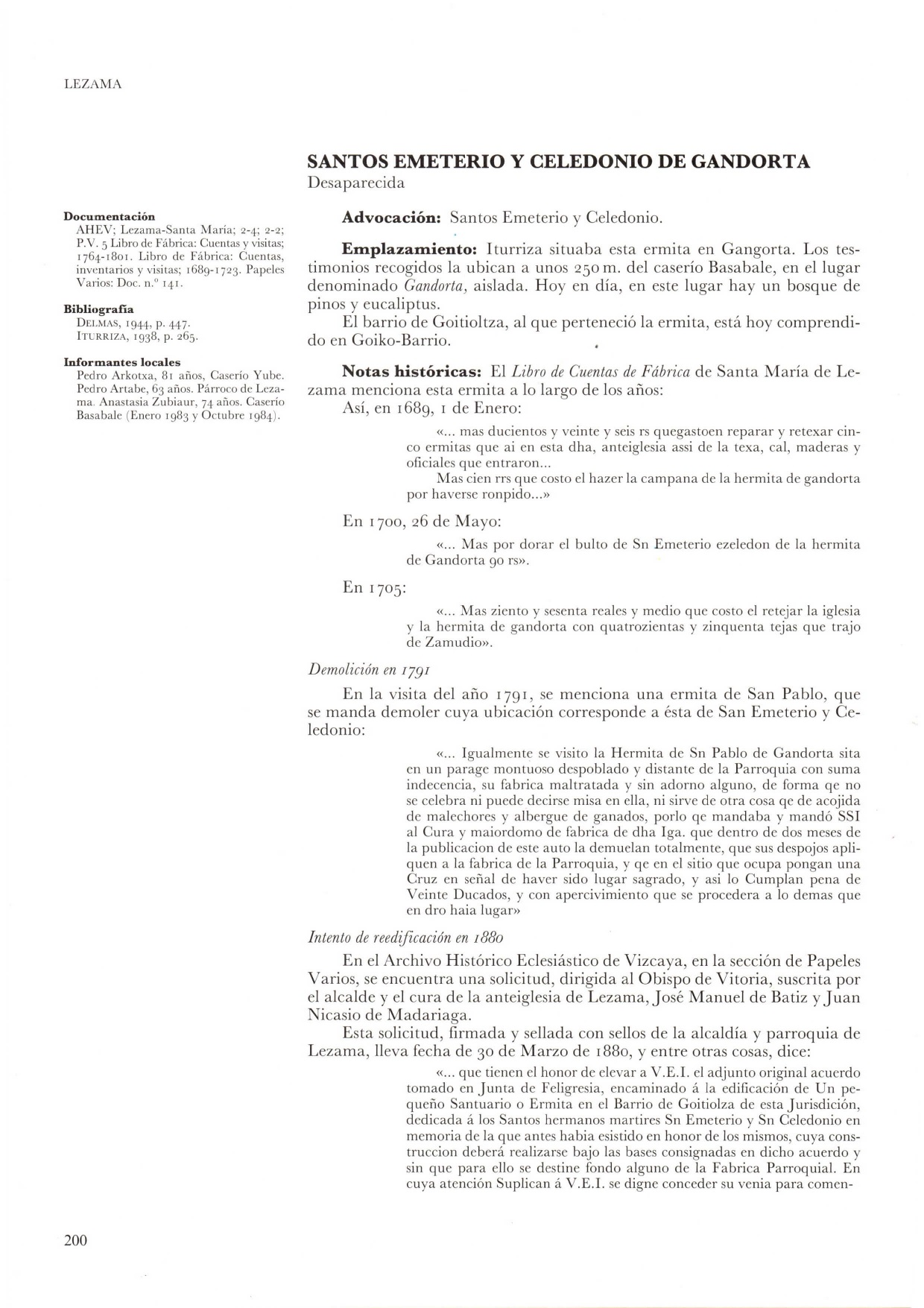 LEZAMA

SANTOS EMETERIO Y CELEDONIO DE GANDORTA
Desaparecida

Documentación
AHEV; Lezama-Santa María; 2-4; 2-2; P.V. 5 Libro de Fábrica: Cuentas y visitas; 1764-1801. Libro de Fábrica: Cuentas, inventarios y visitas; 1689-1723. Papeles Varios: Doc. n.º 141.

Bibliografía
DELMAS, 1944, p. 447.
ITURRIZA, 1938, p. 265.

Informantes locales
Pedro Arkotxa, 81 años, Caserío Yube. Pedro Artabe, 63 años. Párroco de Lezama. Anastasia Zubiaur, 74 años. Caserío Basabale (Enero 1983 y Octubre 1984).

Advocación: Santos Emeterio y Celedonio.

Emplazamiento: Iturriza situaba esta ermita en Gangorta. Los testimonios recogidos la ubican a unos 250 m. del caserío Basabale, en el lugar denominado Gandorta, aislada. Hoy en día, en este lugar hay un bosque de pinos y eucaliptus.

El barrio de Goitioltza, al que perteneció la ermita, está hoy comprendido en Goiko-Barrio.

Notas históricas: El Libro de Cuentas de Fábrica de Santa María de Lezama menciona esta ermita a lo largo de los años:

Así, en 1689, 1 de Enero:

«... mas ducientos y veinte y seis rs quegastoen reparar y retexar cinco ermitas que ai en esta dha, anteiglesia assi de la texa, cal, maderas y oficiales que entraron...

Mas cien rrs que costo el hazer la campana de la hermita de gandorta por haverse ronpido...»

En 1700, 26 de Mayo:

«... Mas por dorar el bulto de Sn Emeterio ezeledon de la hermita de Gandorta 90 rs».

En 1705:

«... Mas ziento y sesenta reales y medio que costo el retejar la iglesia y la hermita de gandorta con quatrozientas y zinquenta tejas que trajo de Zamudio».

Demolición en 1791

En la visita del año 1791, se menciona una ermita de San Pablo, que se manda demoler cuya ubicación corresponde a ésta de San Emeterio y Celedonio:

«... Igualmente se visito la Hermita de Sn Pablo de Gandorta sita en un parage montuoso despoblado y distante de la Parroquia con suma indecencia, su fabrica maltratada y sin adorno alguno, de forma qe no se celebra ni puede decirse misa en ella, ni sirve de otra cosa qe de acojida de malechores y albergue de ganados, porlo qe mandaba y mandó SSI al Cura y maiordomo de fabrica de dha Iga. que dentro de dos meses de la publicacion de este auto la demuelan totalmente, que sus despojos apliquen a la fabrica de la Parroquia, y qe en el sitio que ocupa pongan una Cruz en señal de haver sido lugar sagrado, y asi lo Cumplan pena de Veinte Ducados, y con apercivimiento que se procedera a lo demas que en dro haia lugar»

Intento de reedificación en 1880

En el Archivo Histórico Eclesiástico de Vizcaya, en la sección de Papeles Varios, se encuentra una solicitud, dirigida al Obispo de Vitoria, suscrita por el alcalde y el cura de la anteiglesia de Lezama, José Manuel de Batiz y Juan Nicasio de Madariaga.

Esta solicitud, firmada y sellada con sellos de la alcaldía y parroquia de Lezama, lleva fecha de 30 de Marzo de 1880, y entre otras cosas, dice:

«... que tienen el honor de elevar a V.E.I. el adjunto original acuerdo tomado en Junta de Feligresia, encaminado á la edificación de Un pequeño Santuario o Ermita en el Barrio de Goitiolza de esta Jurisdición, dedicada á los Santos hermanos martires Sn Emeterio y Sn Celedonio en memoria de la que antes habia esistido en honor de los mismos, cuya construccion deberá realizarse bajo las bases consignadas en dicho acuerdo y sin que para ello se destine fondo alguno de la Fabrica Parroquial. En cuya atención Suplican á V.E.I. se digne conceder su venia para comen-

200